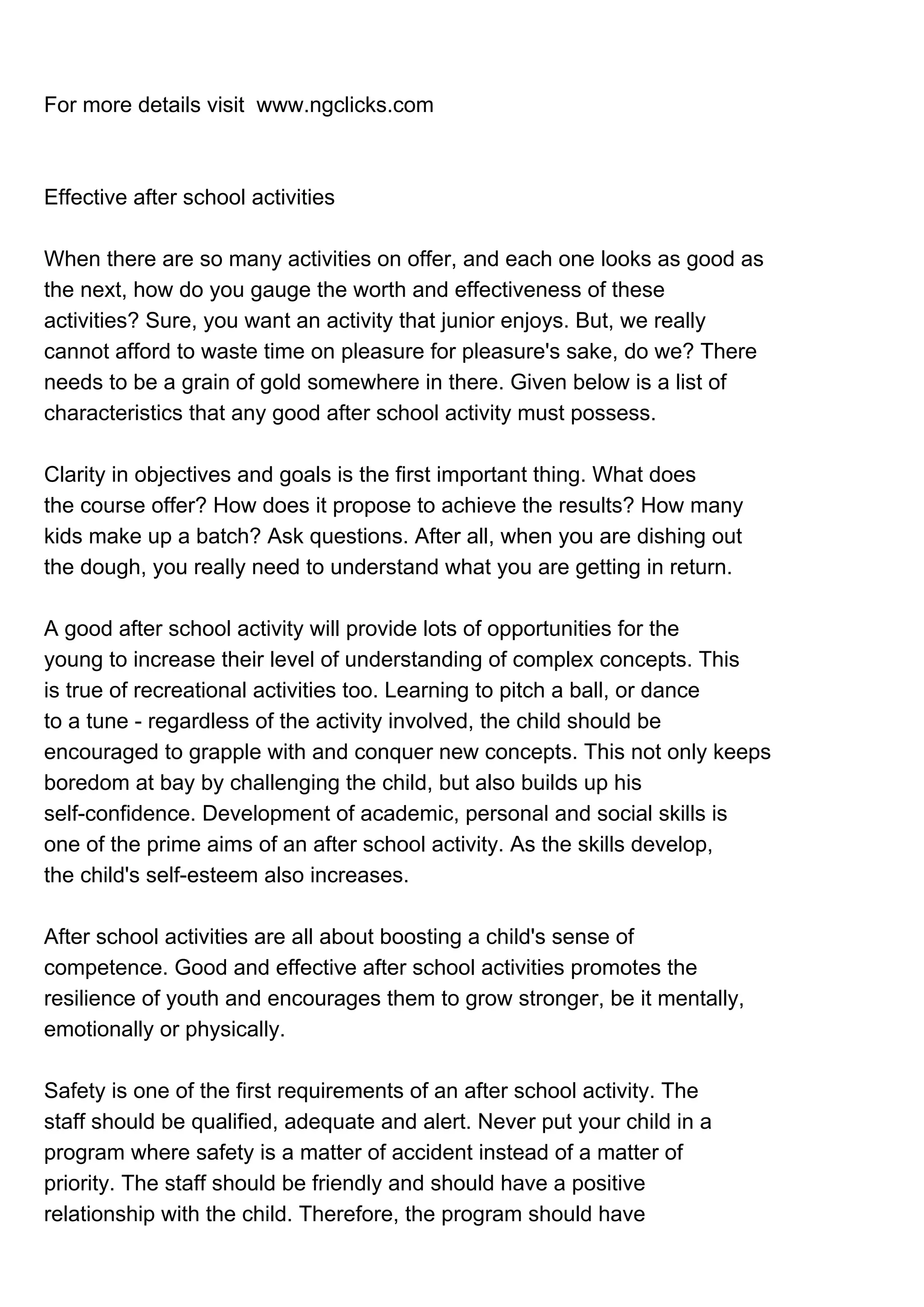 For more details visit www.ngclicks.com

Effective after school activities

When there are so many activities on offer, and each one looks as good as the next, how do you gauge the worth and effectiveness of these activities? Sure, you want an activity that junior enjoys. But, we really cannot afford to waste time on pleasure for pleasure's sake, do we? There needs to be a grain of gold somewhere in there. Given below is a list of characteristics that any good after school activity must possess.

Clarity in objectives and goals is the first important thing. What does the course offer? How does it propose to achieve the results? How many kids make up a batch? Ask questions. After all, when you are dishing out the dough, you really need to understand what you are getting in return.

A good after school activity will provide lots of opportunities for the young to increase their level of understanding of complex concepts. This is true of recreational activities too. Learning to pitch a ball, or dance to a tune - regardless of the activity involved, the child should be encouraged to grapple with and conquer new concepts. This not only keeps boredom at bay by challenging the child, but also builds up his self-confidence. Development of academic, personal and social skills is one of the prime aims of an after school activity. As the skills develop, the child's self-esteem also increases.

After school activities are all about boosting a child's sense of competence. Good and effective after school activities promotes the resilience of youth and encourages them to grow stronger, be it mentally, emotionally or physically.

Safety is one of the first requirements of an after school activity. The staff should be qualified, adequate and alert. Never put your child in a program where safety is a matter of accident instead of a matter of priority. The staff should be friendly and should have a positive relationship with the child. Therefore, the program should have